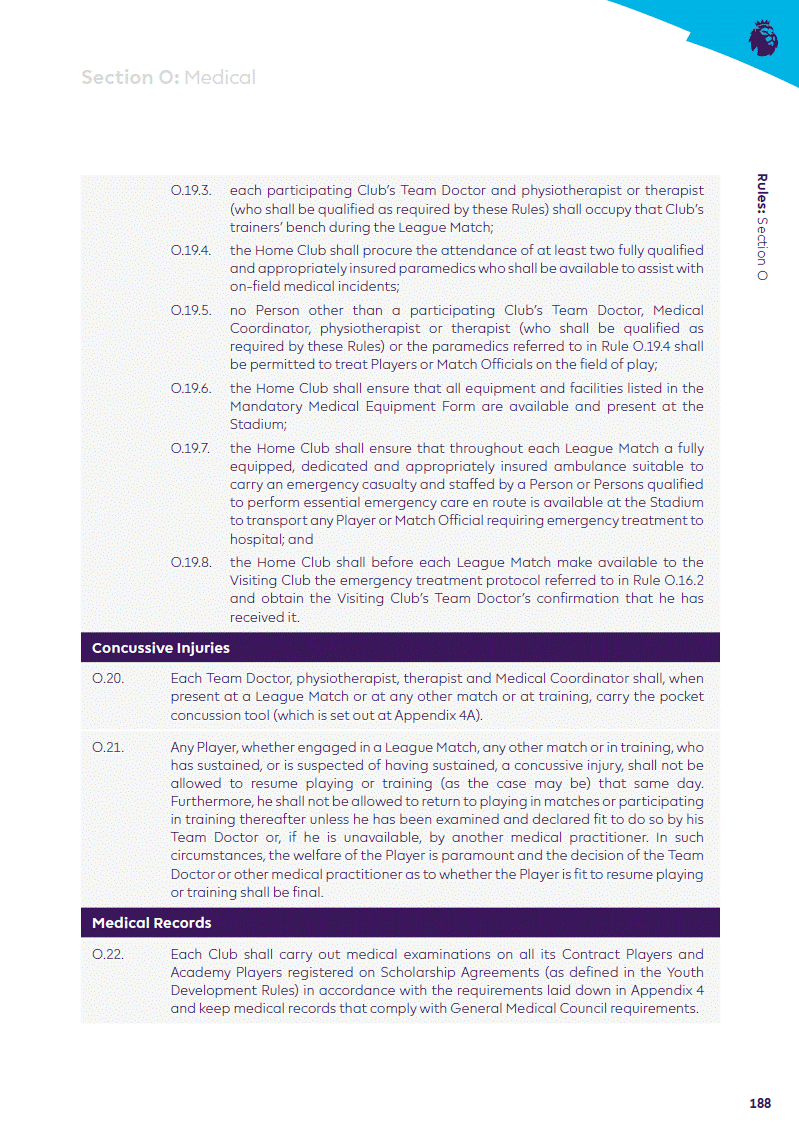 Section O: Medical

Rules: Section O

O.19.3. each participating Club's Team Doctor and physiotherapist or therapist (who shall be qualified as required by these Rules) shall occupy that Club's trainers' bench during the League Match;

O.19.4. the Home Club shall procure the attendance of at least two fully qualified and appropriately insured paramedics who shall be available to assist with on-field medical incidents;

O.19.5. no Person other than a participating Club's Team Doctor, Medical Coordinator, physiotherapist or therapist (who shall be qualified as required by these Rules) or the paramedics referred to in Rule O.19.4 shall be permitted to treat Players or Match Officials on the field of play;

O.19.6. the Home Club shall ensure that all equipment and facilities listed in the Mandatory Medical Equipment Form are available and present at the Stadium;

O.19.7. the Home Club shall ensure that throughout each League Match a fully equipped, dedicated and appropriately insured ambulance suitable to carry an emergency casualty and staffed by a Person or Persons qualified to perform essential emergency care en route is available at the Stadium to transport any Player or Match Official requiring emergency treatment to hospital; and

O.19.8. the Home Club shall before each League Match make available to the Visiting Club the emergency treatment protocol referred to in Rule O.16.2 and obtain the Visiting Club's Team Doctor's confirmation that he has received it.

Concussive Injuries

O.20. Each Team Doctor, physiotherapist, therapist and Medical Coordinator shall, when present at a League Match or at any other match or at training, carry the pocket concussion tool (which is set out at Appendix 4A).

O.21. Any Player, whether engaged in a League Match, any other match or in training, who has sustained, or is suspected of having sustained, a concussive injury, shall not be allowed to resume playing or training (as the case may be) that same day. Furthermore, he shall not be allowed to return to playing in matches or participating in training thereafter unless he has been examined and declared fit to do so by his Team Doctor or, if he is unavailable, by another medical practitioner. In such circumstances, the welfare of the Player is paramount and the decision of the Team Doctor or other medical practitioner as to whether the Player is fit to resume playing or training shall be final.

Medical Records

O.22. Each Club shall carry out medical examinations on all its Contract Players and Academy Players registered on Scholarship Agreements (as defined in the Youth Development Rules) in accordance with the requirements laid down in Appendix 4 and keep medical records that comply with General Medical Council requirements.

188